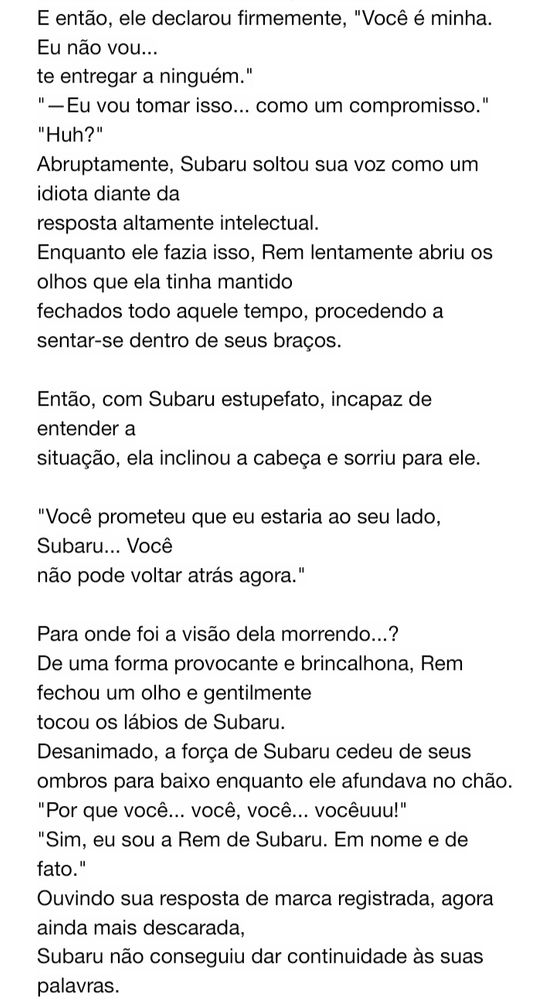 E então, ele declarou firmemente, "Você é minha. Eu não vou...
te entregar a ninguém."
"—Eu vou tomar isso... como um compromisso."
"Huh?"
Abruptamente, Subaru soltou sua voz como um idiota diante da
resposta altamente intelectual.
Enquanto ele fazia isso, Rem lentamente abriu os olhos que ela tinha mantido
fechados todo aquele tempo, procedendo a sentar-se dentro de seus braços.

Então, com Subaru estupefato, incapaz de entender a
situação, ela inclinou a cabeça e sorriu para ele.

"Você prometeu que eu estaria ao seu lado, Subaru... Você
não pode voltar atrás agora."

Para onde foi a visão dela morrendo...?
De uma forma provocante e brincalhona, Rem fechou um olho e gentilmente
tocou os lábios de Subaru.
Desanimado, a força de Subaru cedeu de seus ombros para baixo enquanto ele afundava no chão.
"Por que você... você, você... vocêuuu!"
"Sim, eu sou a Rem de Subaru. Em nome e de fato."
Ouvindo sua resposta de marca registrada, agora ainda mais descarada,
Subaru não conseguiu dar continuidade às suas palavras.